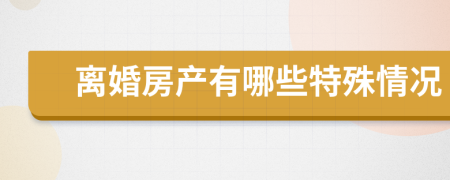 离婚房产有哪些特殊情况